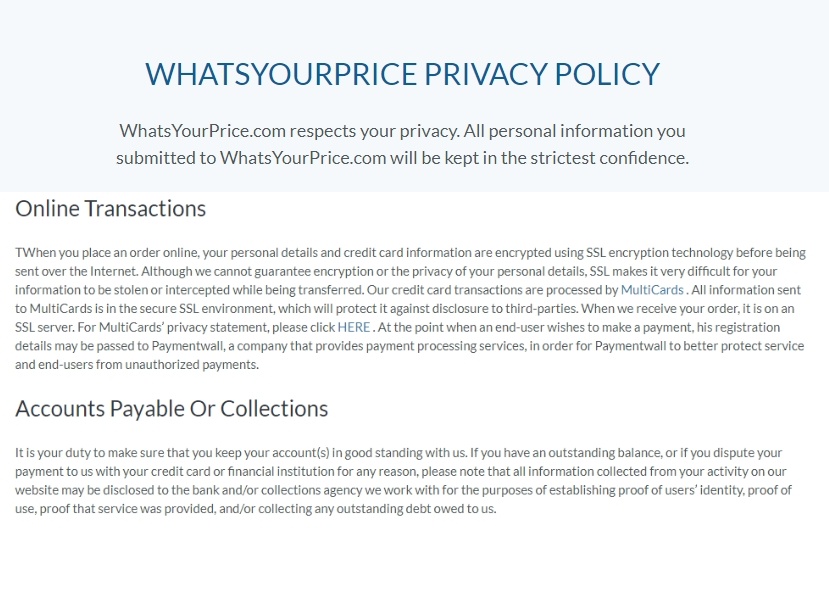 WHATSYOURPRICE PRIVACY POLICY

WhatsYourPrice.com respects your privacy. All personal information you submitted to WhatsYourPrice.com will be kept in the strictest confidence.

Online Transactions

TWhen you place an order online, your personal details and credit card information are encrypted using SSL encryption technology before being sent over the Internet. Although we cannot guarantee encryption or the privacy of your personal details, SSL makes it very difficult for your information to be stolen or intercepted while being transferred. Our credit card transactions are processed by MultiCards . All information sent to MultiCards is in the secure SSL environment, which will protect it against disclosure to third-parties. When we receive your order, it is on an SSL server. For MultiCards' privacy statement, please click HERE . At the point when an end-user wishes to make a payment, his registration details may be passed to Paymentwall, a company that provides payment processing services, in order for Paymentwall to better protect service and end-users from unauthorized payments.

Accounts Payable Or Collections

It is your duty to make sure that you keep your account(s) in good standing with us. If you have an outstanding balance, or if you dispute your payment to us with your credit card or financial institution for any reason, please note that all information collected from your activity on our website may be disclosed to the bank and/or collections agency we work with for the purposes of establishing proof of users' identity, proof of use, proof that service was provided, and/or collecting any outstanding debt owed to us.